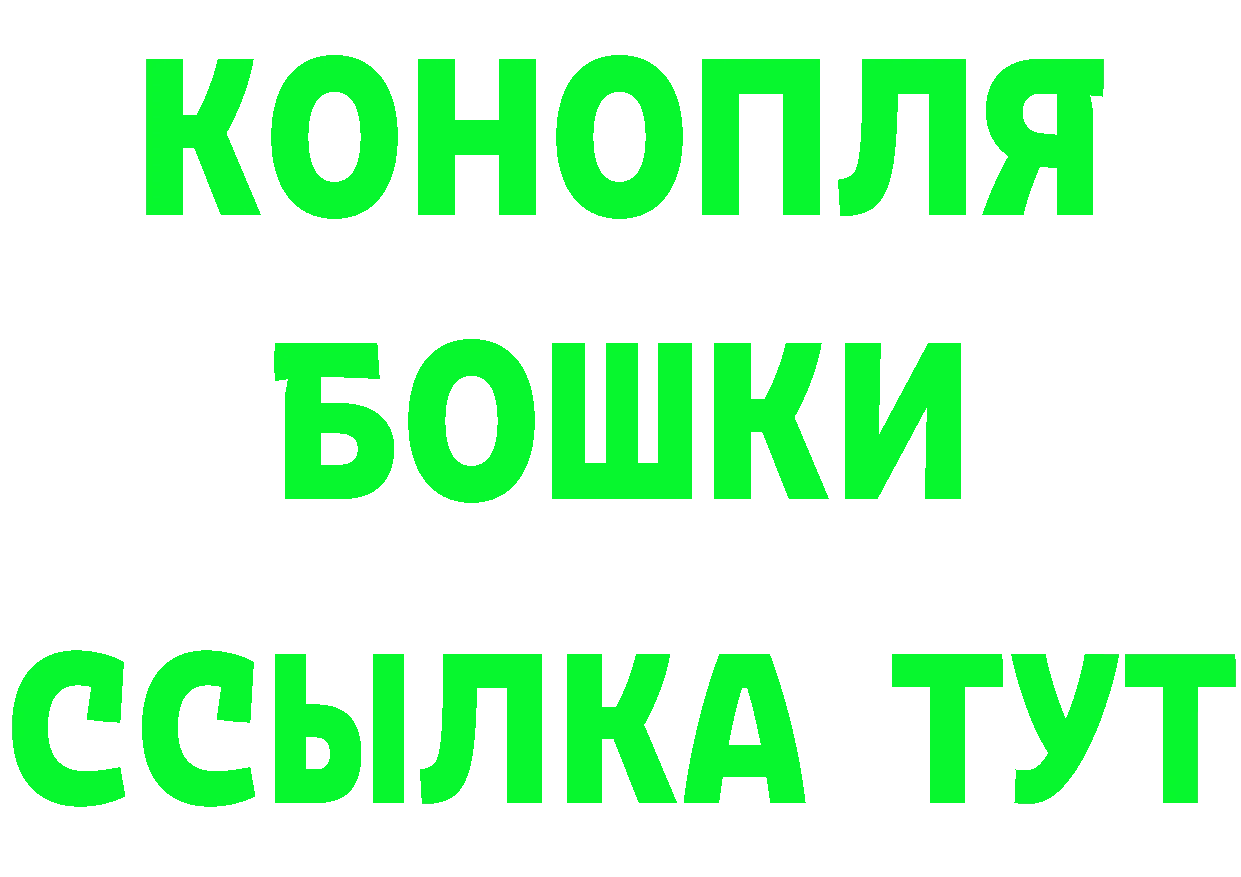 КОНОПЛЯ БОШКИ ССЫЛКА ТУТ